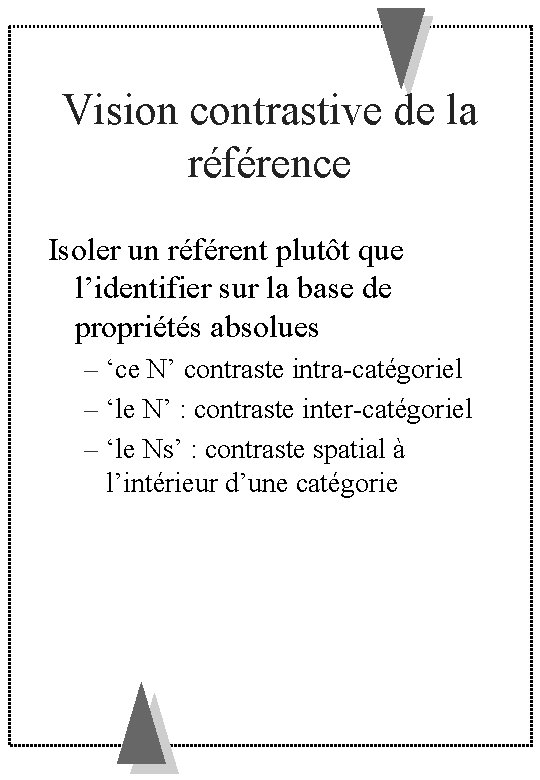 Vision contrastive de la référence

Isoler un référent plutôt que l’identifier sur la base de propriétés absolues

– ‘ce N’ contraste intra-catégoriel
– ‘le N’ : contraste inter-catégoriel
– ‘le Ns’ : contraste spatial à l’intérieur d’une catégorie